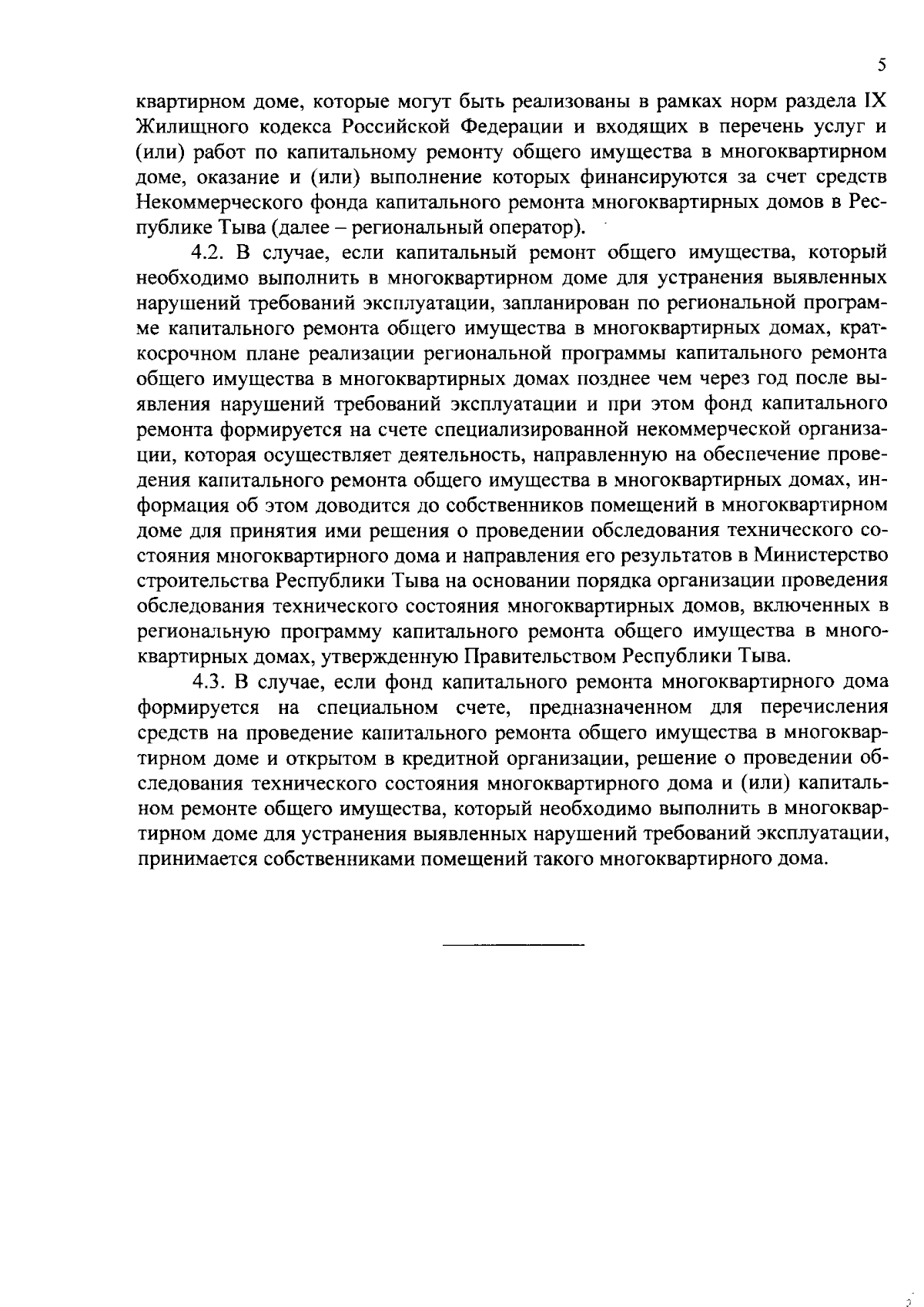 5

квартирном доме, которые могут быть реализованы в рамках норм раздела IX Жилищного кодекса Российской Федерации и входящих в перечень услуг и (или) работ по капитальному ремонту общего имущества в многоквартирном доме, оказание и (или) выполнение которых финансируются за счет средств Некоммерческого фонда капитального ремонта многоквартирных домов в Республике Тыва (далее – региональный оператор).

4.2. В случае, если капитальный ремонт общего имущества, который необходимо выполнить в многоквартирном доме для устранения выявленных нарушений требований эксплуатации, запланирован по региональной программе капитального ремонта общего имущества в многоквартирных домах, краткосрочном плане реализации региональной программы капитального ремонта общего имущества в многоквартирных домах позднее чем через год после выявления нарушений требований эксплуатации и при этом фонд капитального ремонта формируется на счете специализированной некоммерческой организации, которая осуществляет деятельность, направленную на обеспечение проведения капитального ремонта общего имущества в многоквартирных домах, информация об этом доводится до собственников помещений в многоквартирном доме для принятия ими решения о проведении обследования технического состояния многоквартирного дома и направления его результатов в Министерство строительства Республики Тыва на основании порядка организации проведения обследования технического состояния многоквартирных домов, включенных в региональную программу капитального ремонта общего имущества в многоквартирных домах, утвержденную Правительством Республики Тыва.

4.3. В случае, если фонд капитального ремонта многоквартирного дома формируется на специальном счете, предназначенном для перечисления средств на проведение капитального ремонта общего имущества в многоквартирном доме и открытом в кредитной организации, решение о проведении обследования технического состояния многоквартирного дома и (или) капитальном ремонте общего имущества, который необходимо выполнить в многоквартирном доме для устранения выявленных нарушений требований эксплуатации, принимается собственниками помещений такого многоквартирного дома.